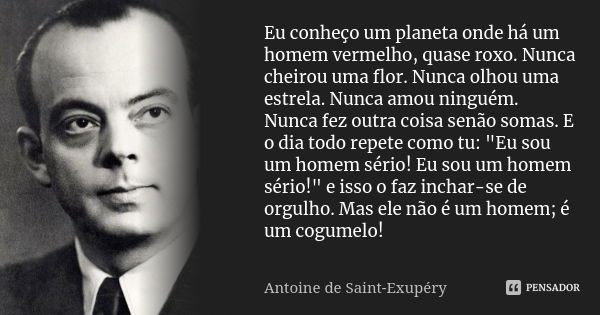 Eu conheço um planeta onde há um homem vermelho, quase roxo. Nunca cheirou uma flor. Nunca olhou uma estrela. Nunca amou ninguém. Nunca fez outra coisa senão somas. E o dia todo repete como tu: "Eu sou um homem sério! Eu sou um homem sério!" e isso o faz inchar-se de orgulho. Mas ele não é um homem; é um cogumelo!

Antoine de Saint-Exupéry

PENSADOR